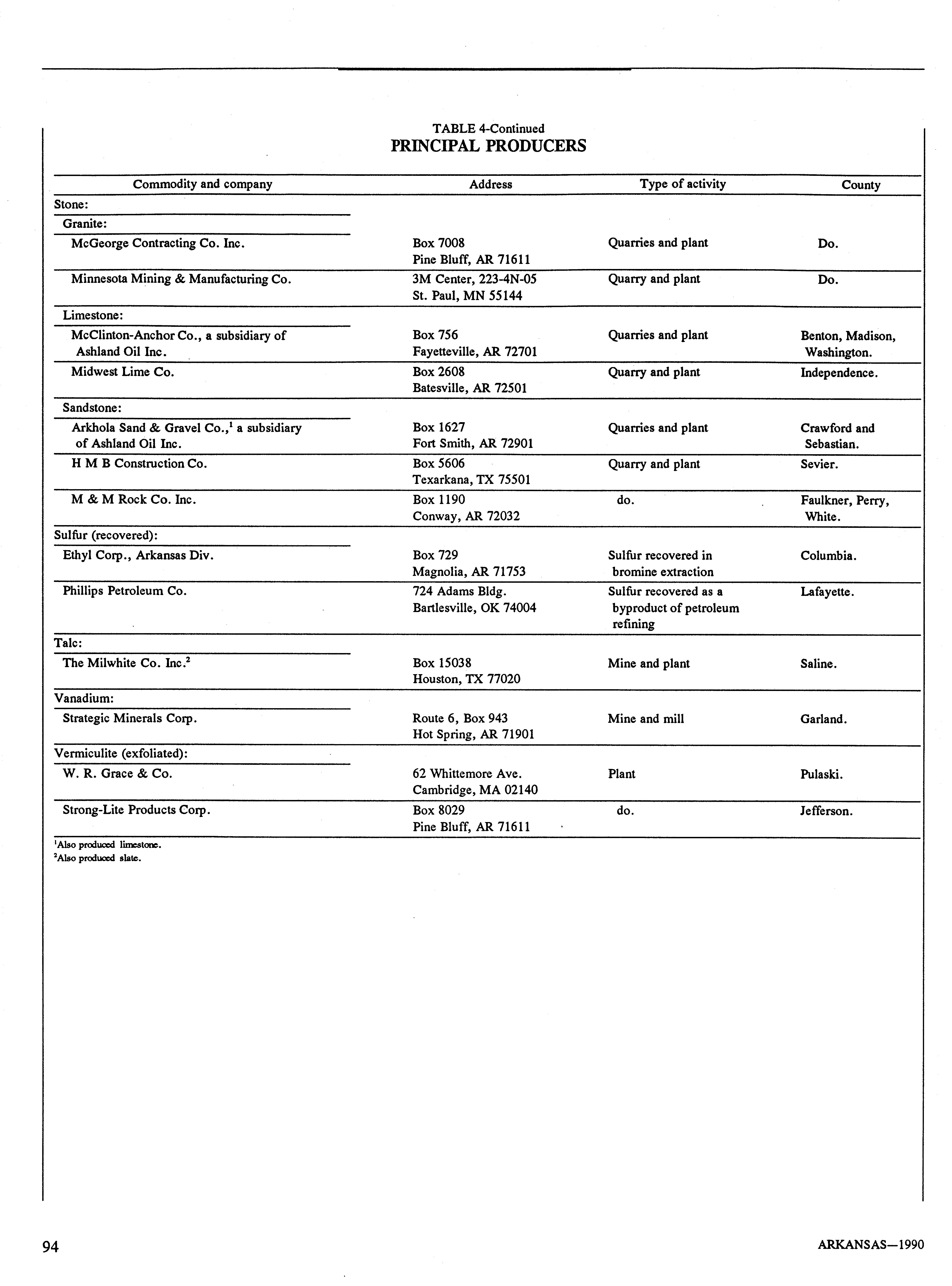 TABLE 4-Continued
PRINCIPAL PRODUCERS

| Commodity and company | Address | Type of activity | County |
|---|---|---|---|
| Stone: | | | |
| Granite: | | | |
| McGeorge Contracting Co. Inc. | Box 7008 Pine Bluff, AR 71611 | Quarries and plant | Do. |
| Minnesota Mining & Manufacturing Co. | 3M Center, 223-4N-05 St. Paul, MN 55144 | Quarry and plant | Do. |
| Limestone: | | | |
| McClinton-Anchor Co., a subsidiary of Ashland Oil Inc. | Box 756 Fayetteville, AR 72701 | Quarries and plant | Benton, Madison, Washington. |
| Midwest Lime Co. | Box 2608 Batesville, AR 72501 | Quarry and plant | Independence. |
| Sandstone: | | | |
| Arkhola Sand & Gravel Co.,$^1$ a subsidiary of Ashland Oil Inc. | Box 1627 Fort Smith, AR 72901 | Quarries and plant | Crawford and Sebastian. |
| H M B Construction Co. | Box 5606 Texarkana, TX 75501 | Quarry and plant | Sevier. |
| M & M Rock Co. Inc. | Box 1190 Conway, AR 72032 | do. | Faulkner, Perry, White. |
| Sulfur (recovered): | | | |
| Ethyl Corp., Arkansas Div. | Box 729 Magnolia, AR 71753 | Sulfur recovered in bromine extraction | Columbia. |
| Phillips Petroleum Co. | 724 Adams Bldg. Bartlesville, OK 74004 | Sulfur recovered as a byproduct of petroleum refining | Lafayette. |
| Talc: | | | |
| The Milwhite Co. Inc.$^2$ | Box 15038 Houston, TX 77020 | Mine and plant | Saline. |
| Vanadium: | | | |
| Strategic Minerals Corp. | Route 6, Box 943 Hot Spring, AR 71901 | Mine and mill | Garland. |
| Vermiculite (exfoliated): | | | |
| W. R. Grace & Co. | 62 Whittemore Ave. Cambridge, MA 02140 | Plant | Pulaski. |
| Strong-Lite Products Corp. | Box 8029 Pine Bluff, AR 71611 | do. | Jefferson. |

$^1$Also produced limestone.
$^2$Also produced slate.

94

ARKANSAS—1990